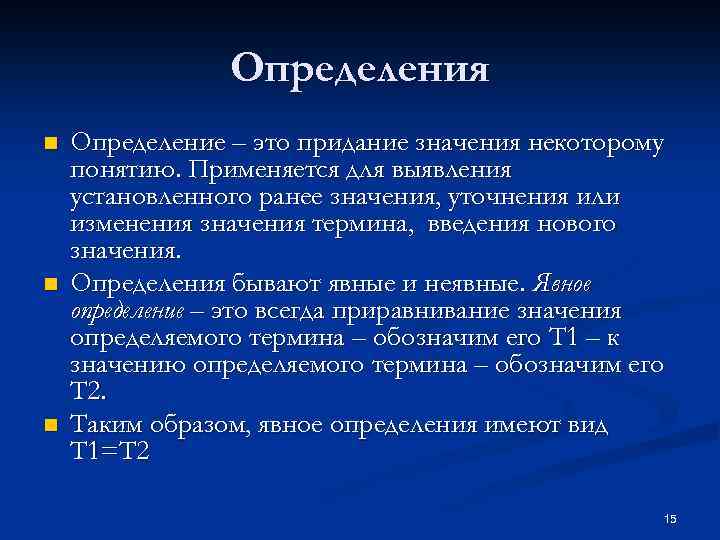 Определения

Определение – это придание значения некоторому понятию. Применяется для выявления установленного ранее значения, уточнения или изменения значения термина, введения нового значения.

Определения бывают явные и неявные. Явное определение – это всегда приравнивание значения определяемого термина – обозначим его Т1 – к значению определяемого термина – обозначим его Т2.

Таким образом, явное определения имеют вид Т1=Т2

15